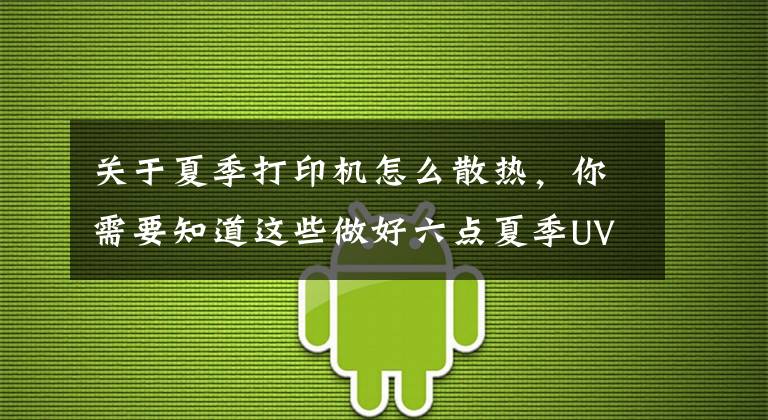 关于夏季打印机怎么散热，你需要知道这些做好六点夏季UV